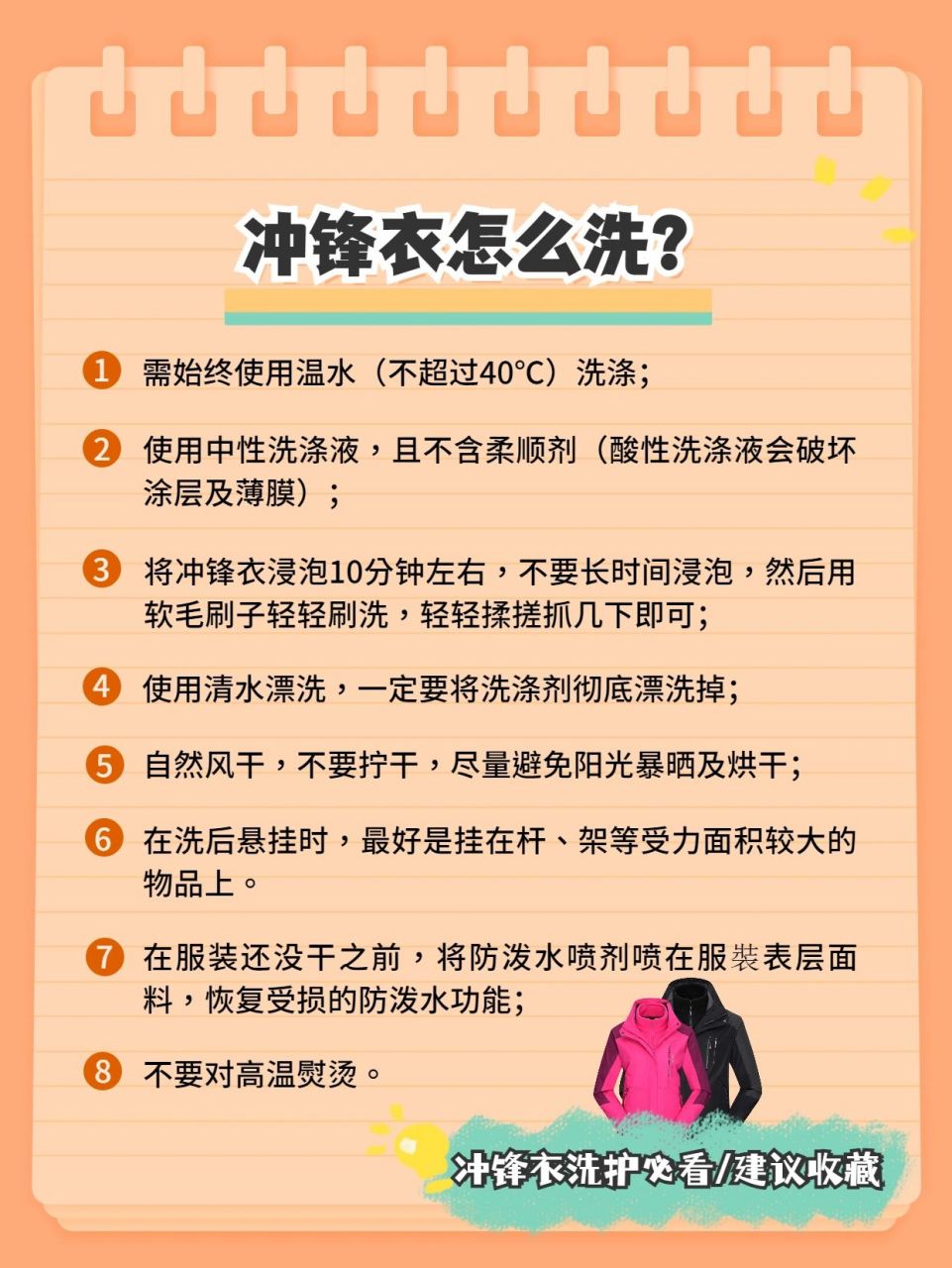 冲锋衣怎么洗?

1 需始终使用温水（不超过40°C）洗涤；

2 使用中性洗涤液，且不含柔顺剂（酸性洗涤液会破坏涂层及薄膜）；

3 将冲锋衣浸泡10分钟左右，不要长时间浸泡，然后用软毛刷子轻轻刷洗，轻轻揉搓抓几下即可；

4 使用清水漂洗，一定要将洗涤剂彻底漂洗掉；

5 自然风干，不要拧干，尽量避免阳光暴晒及烘干；

6 在洗后悬挂时，最好是挂在杆、架等受力面积较大的物品上。

7 在服装还没干之前，将防泼水喷剂喷在服装表层面料，恢复受损的防泼水功能；

8 不要对高温熨烫。

冲锋衣洗护必看/建议收藏